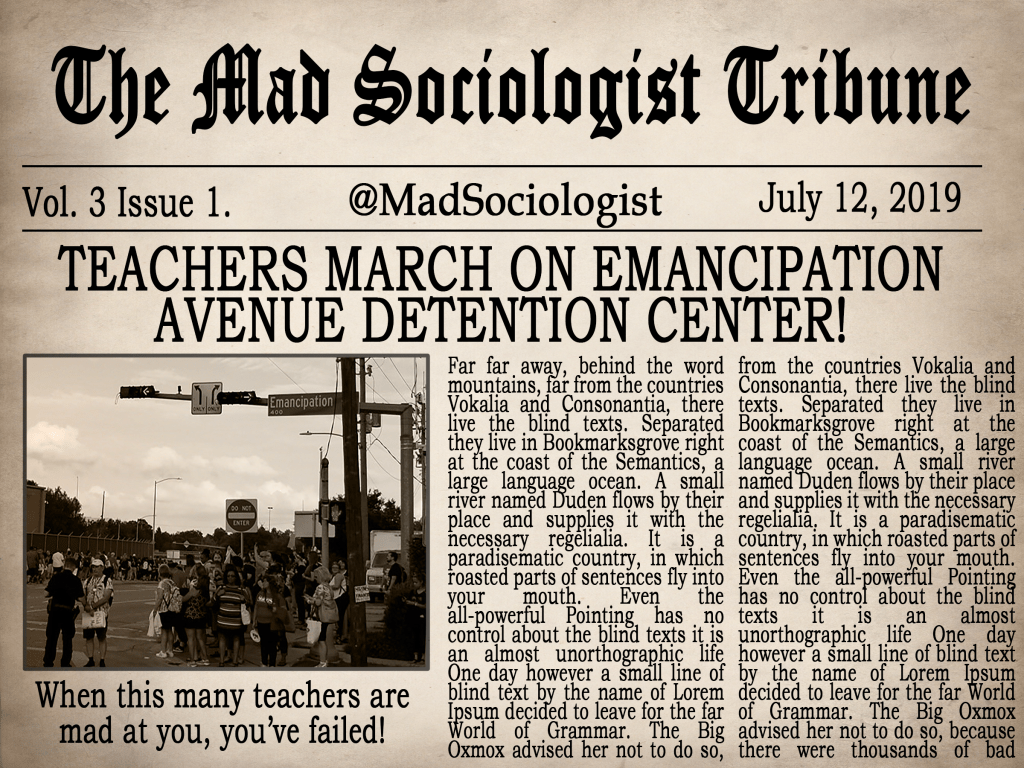 The Mad Sociologist Tribune

Vol. 3 Issue 1. @MadSociologist July 12, 2019

TEACHERS MARCH ON EMANCIPATION AVENUE DETENTION CENTER!

ONLY ONLY

Emancipation 400

DO NOT ENTER

When this many teachers are mad at you, you've failed!

Far far away, behind the word mountains, far from the countries Vokalia and Consonantia, there live the blind texts. Separated they live in Bookmarksgrove right at the coast of the Semantics, a large language ocean. A small river named Duden flows by their place and supplies it with the necessary regelialia. It is a paradisematic country, in which roasted parts of sentences fly into your mouth. Even the all-powerful Pointing has no control about the blind texts it is an almost unorthographic life One day however a small line of blind text by the name of Lorem Ipsum decided to leave for the far World of Grammar. The Big Oxmox advised her not to do so,

from the countries Vokalia and Consonantia, there live the blind texts. Separated they live in Bookmarksgrove right at the coast of the Semantics, a large language ocean. A small river named Duden flows by their place and supplies it with the necessary regelialia. It is a paradisematic country, in which roasted parts of sentences fly into your mouth. Even the all-powerful Pointing has no control about the blind texts it is an almost unorthographic life One day however a small line of blind text by the name of Lorem Ipsum decided to leave for the far World of Grammar. The Big Oxmox advised her not to do so, because there were thousands of bad